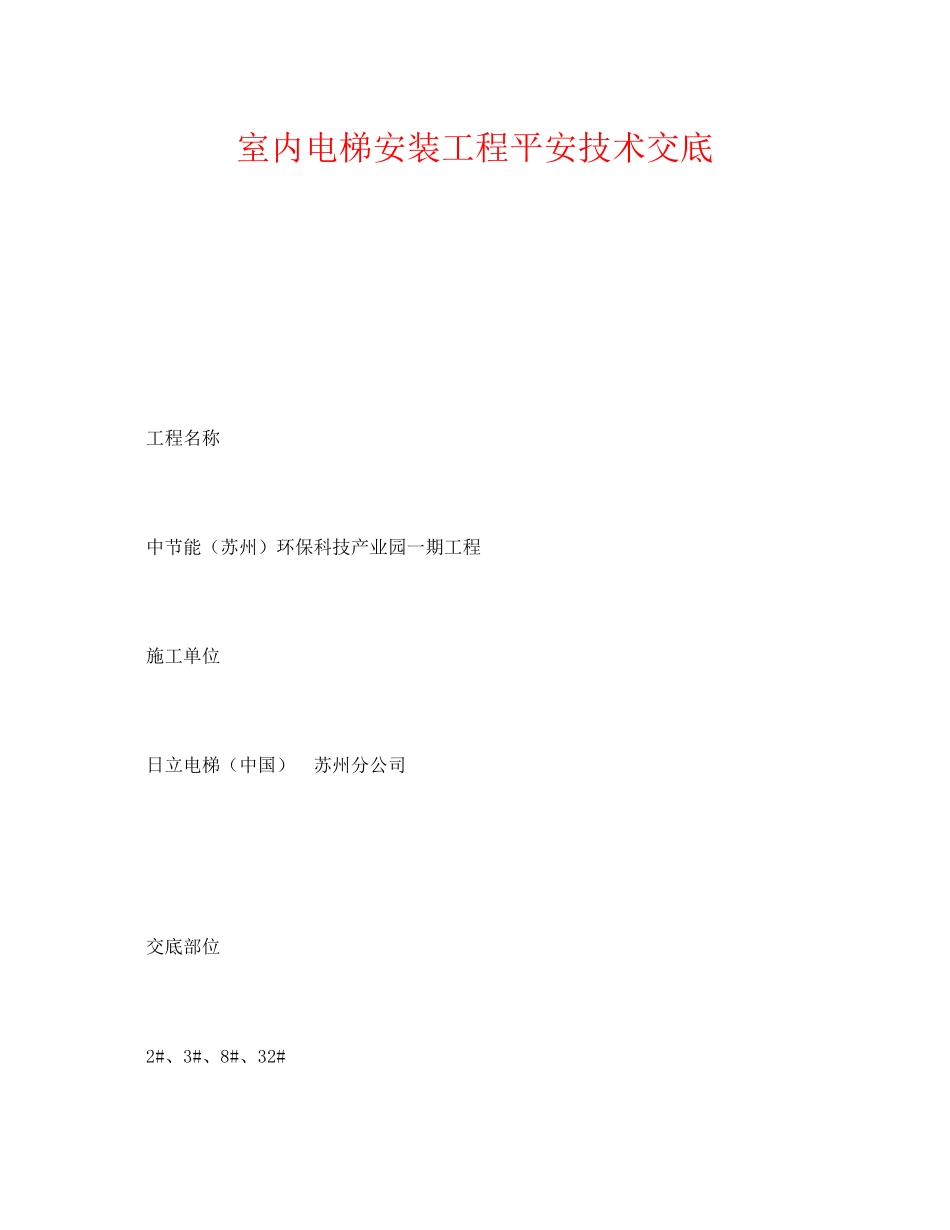 室内电梯安装工程平安技术交底

工程名称

中节能（苏州）环保科技产业园一期工程

施工单位

日立电梯（中国）　苏州分公司

交底部位

2#、3#、8#、32#